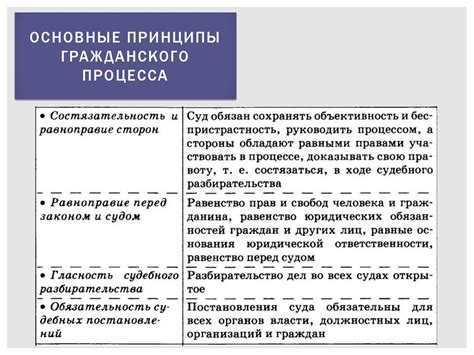 ОСНОВНЫЕ ПРИНЦИПЫ ГРАЖДАНСКОГО ПРОЦЕССА

| | |
|---|---|
| • Состязательность и равноправие сторон | Суд обязан сохранять объективность и беспристрастность, руководить процессом, а стороны обладают равными правами участвовать в процессе, доказывать свою правоту, т. е. состязаться, в ходе судебного разбирательства |
| • Равноправие перед законом и судом | Равенство прав и свобод человека и гражданина, равенство юридических обязанностей граждан и других лиц, равные основания юридической ответственности, равенство перед судом |
| • Гласность судебного разбирательства | Разбирательство дел во всех судах открытое |
| • Обязательность судебных постановлений | Постановления суда обязательны для всех органов власти, должностных лиц, организаций и граждан |